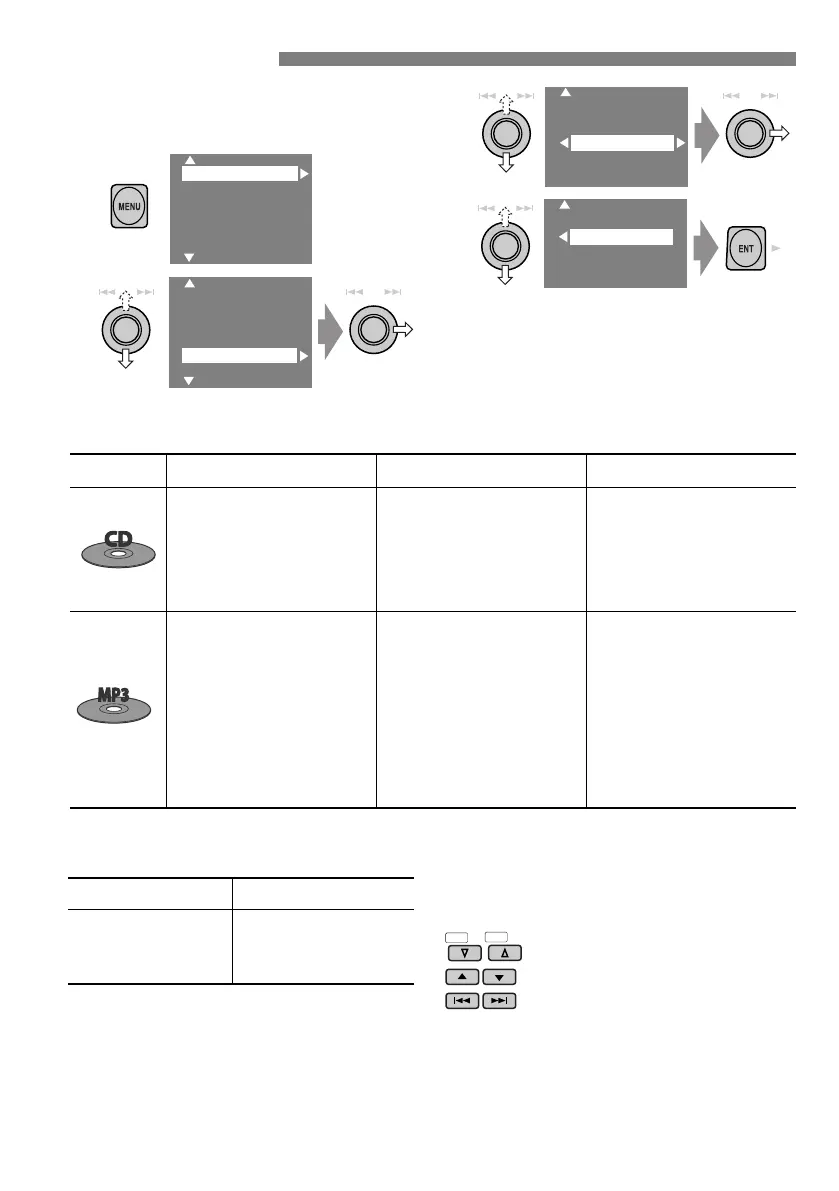 MENU

ENT

CD

MP3